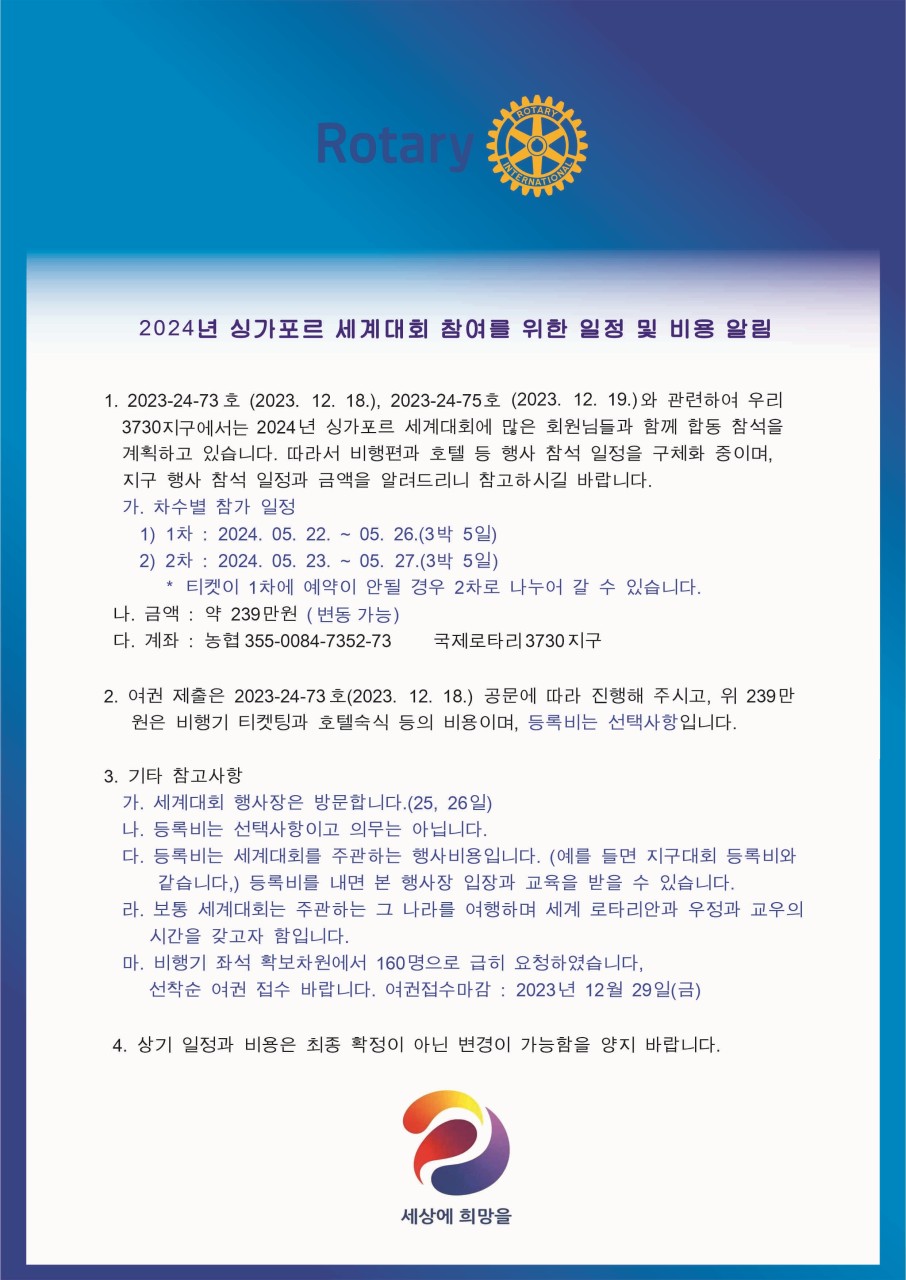 Rotary

ROTARY INTERNATIONAL

2024년 싱가포르 세계대회 참여를 위한 일정 및 비용 알림

1. 2023-24-73호 (2023. 12. 18.), 2023-24-75호 (2023. 12. 19.)와 관련하여 우리 3730지구에서는 2024년 싱가포르 세계대회에 많은 회원님들과 함께 합동 참석을 계획하고 있습니다. 따라서 비행편과 호텔 등 행사 참석 일정을 구체화 중이며, 지구 행사 참석 일정과 금액을 알려드리니 참고하시길 바랍니다.

가. 차수별 참가 일정

1) 1차 : 2024. 05. 22. ~ 05. 26.(3박 5일)

2) 2차 : 2024. 05. 23. ~ 05. 27.(3박 5일)

* 티켓이 1차에 예약이 안될 경우 2차로 나누어 갈 수 있습니다.

나. 금액 : 약 239만원 (변동 가능)

다. 계좌 : 농협 355-0084-7352-73 국제로타리3730지구

2. 여권 제출은 2023-24-73호(2023. 12. 18.) 공문에 따라 진행해 주시고, 위 239만원은 비행기 티켓팅과 호텔숙식 등의 비용이며, 등록비는 선택사항입니다.

3. 기타 참고사항

가. 세계대회 행사장은 방문합니다.(25, 26일)

나. 등록비는 선택사항이고 의무는 아닙니다.

다. 등록비는 세계대회를 주관하는 행사비용입니다. (예를 들면 지구대회 등록비와 같습니다,) 등록비를 내면 본 행사장 입장과 교육을 받을 수 있습니다.

라. 보통 세계대회는 주관하는 그 나라를 여행하며 세계 로타리안과 우정과 교우의 시간을 갖고자 함입니다.

마. 비행기 좌석 확보차원에서 160명으로 급히 요청하였습니다, 선착순 여권 접수 바랍니다. 여권접수마감 : 2023년 12월 29일(금)

4. 상기 일정과 비용은 최종 확정이 아닌 변경이 가능함을 양지 바랍니다.

세상에 희망을